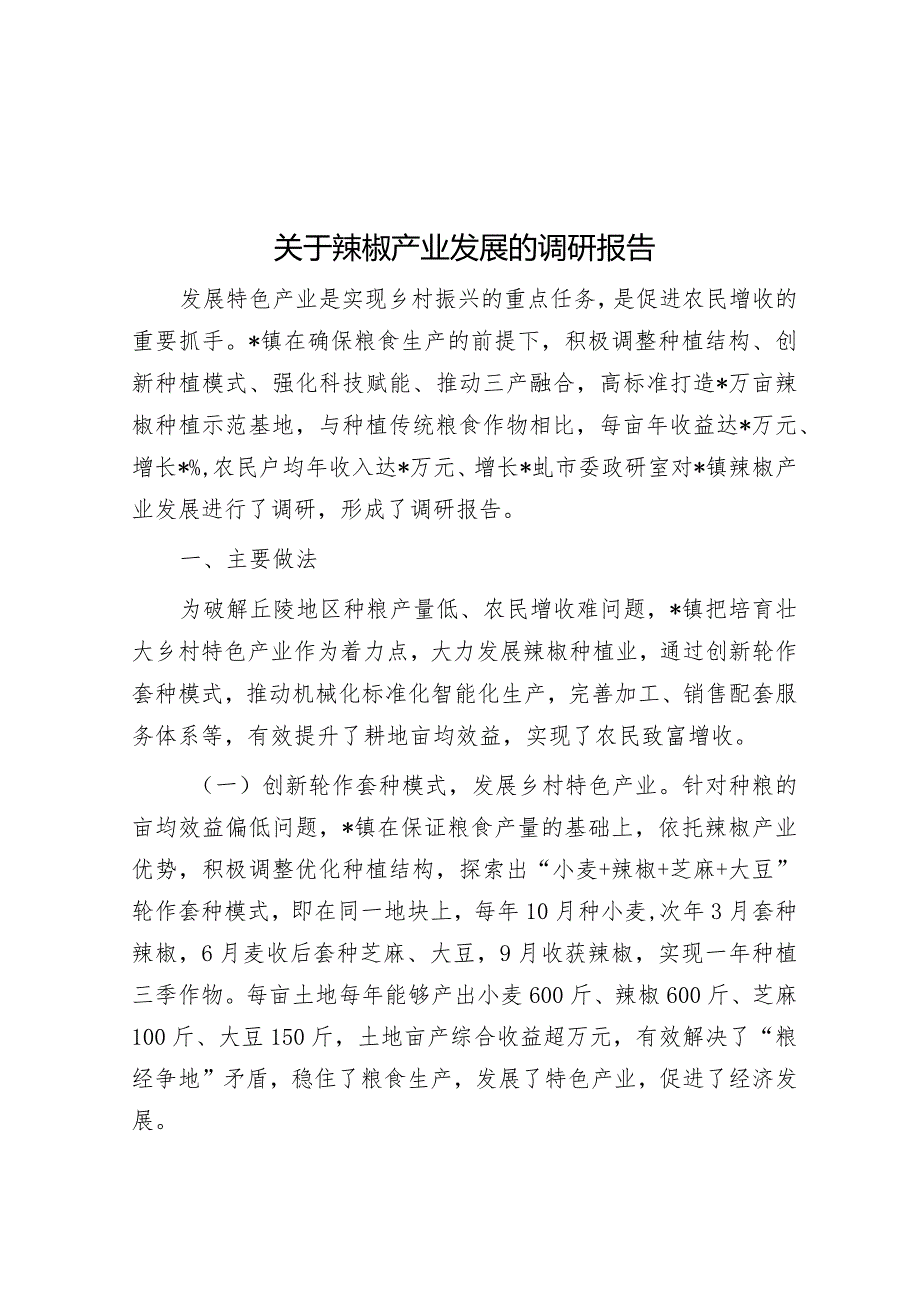 关于辣椒产业发展的调研报告

发展特色产业是实现乡村振兴的重点任务，是促进农民增收的重要抓手。*镇在确保粮食生产的前提下，积极调整种植结构、创新种植模式、强化科技赋能、推动三产融合，高标准打造*万亩辣椒种植示范基地，与种植传统粮食作物相比，每亩年收益达*万元、增长*%,农民户均年收入达*万元、增长*虬市委政研室对*镇辣椒产业发展进行了调研，形成了调研报告。

一、主要做法

为破解丘陵地区种粮产量低、农民增收难问题，*镇把培育壮大乡村特色产业作为着力点，大力发展辣椒种植业，通过创新轮作套种模式，推动机械化标准化智能化生产，完善加工、销售配套服务体系等，有效提升了耕地亩均效益，实现了农民致富增收。

（一）创新轮作套种模式，发展乡村特色产业。针对种粮的亩均效益偏低问题，*镇在保证粮食产量的基础上，依托辣椒产业优势，积极调整优化种植结构，探索出“小麦+辣椒+芝麻+大豆”轮作套种模式，即在同一地块上，每年10月种小麦,次年3月套种辣椒，6月麦收后套种芝麻、大豆，9月收获辣椒，实现一年种植三季作物。每亩土地每年能够产出小麦600斤、辣椒600斤、芝麻100斤、大豆150斤，土地亩产综合收益超万元，有效解决了“粮经争地”矛盾，稳住了粮食生产，发展了特色产业，促进了经济发展。